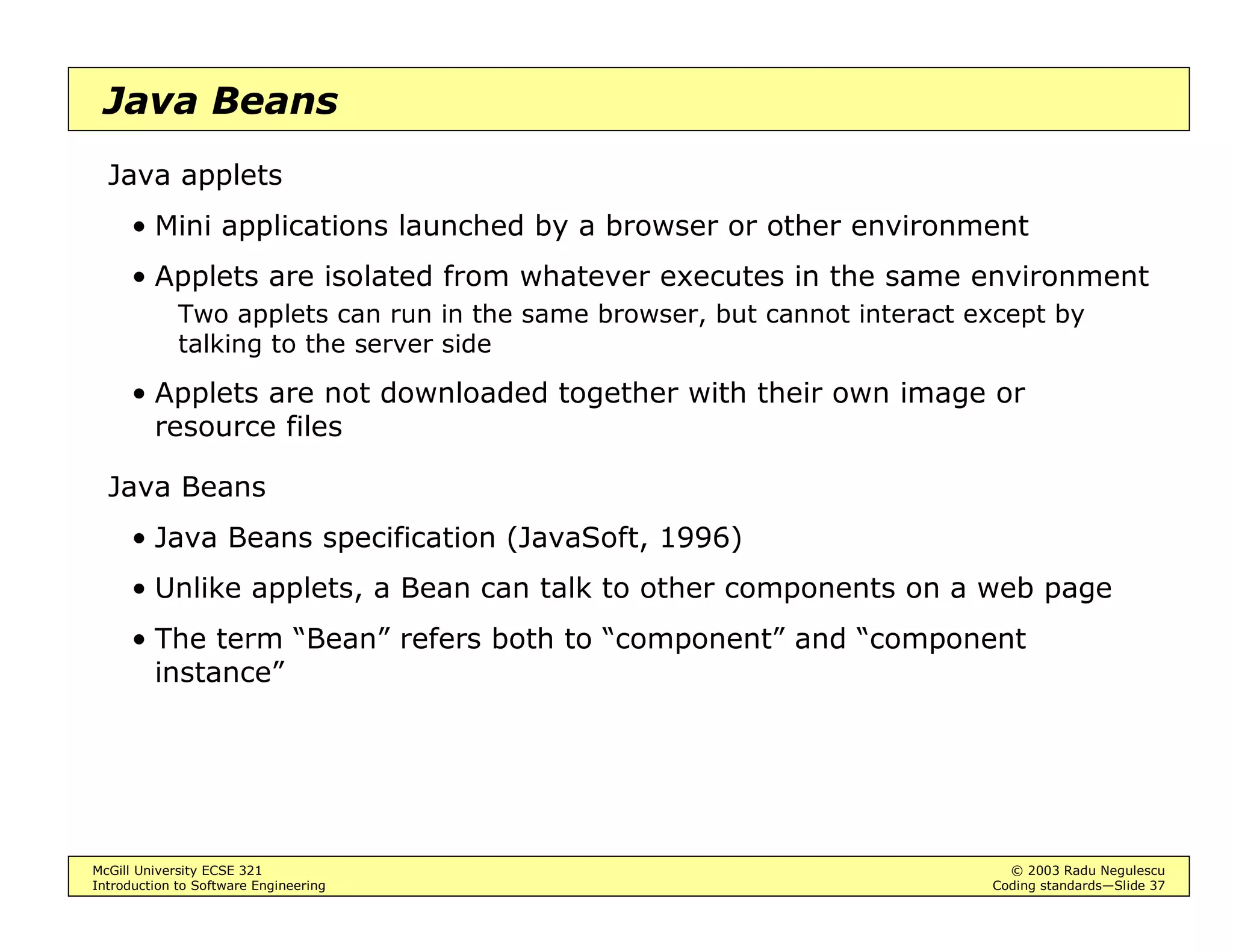 Java Beans

Java applets

• Mini applications launched by a browser or other environment

• Applets are isolated from whatever executes in the same environment

Two applets can run in the same browser, but cannot interact except by talking to the server side

• Applets are not downloaded together with their own image or resource files

Java Beans

• Java Beans specification (JavaSoft, 1996)

• Unlike applets, a Bean can talk to other components on a web page

• The term “Bean” refers both to “component” and “component instance”

McGill University ECSE 321
Introduction to Software Engineering

© 2003 Radu Negulescu
Coding standards—Slide 37